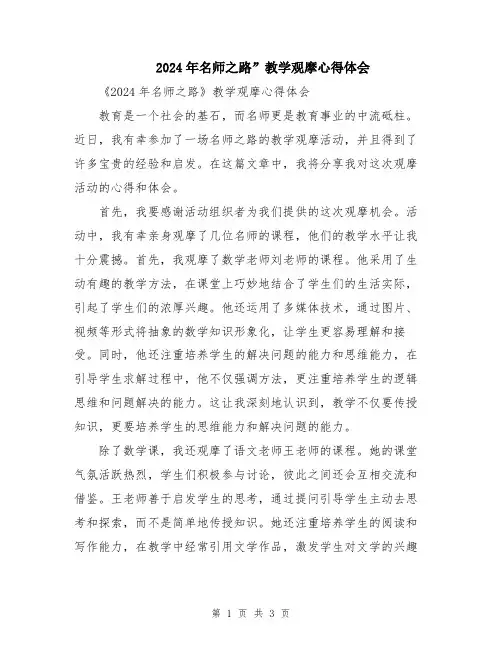 2024年名师之路”教学观摩心得体会

《2024年名师之路》教学观摩心得体会

教育是一个社会的基石，而名师更是教育事业的中流砥柱。近日，我有幸参加了一场名师之路的教学观摩活动，并且得到了许多宝贵的经验和启发。在这篇文章中，我将分享我对这次观摩活动的心得和体会。

首先，我要感谢活动组织者为我们提供的这次观摩机会。活动中，我有幸亲身观摩了几位名师的课程，他们的教学水平让我十分震撼。首先，我观摩了数学老师刘老师的课程。他采用了生动有趣的教学方法，在课堂上巧妙地结合了学生们的生活实际，引起了学生们的浓厚兴趣。他还运用了多媒体技术，通过图片、视频等形式将抽象的数学知识形象化，让学生更容易理解和接受。同时，他还注重培养学生的解决问题的能力和思维能力，在引导学生求解过程中，他不仅强调方法，更注重培养学生的逻辑思维和问题解决的能力。这让我深刻地认识到，教学不仅要传授知识，更要培养学生的思维能力和解决问题的能力。

除了数学课，我还观摩了语文老师王老师的课程。她的课堂气氛活跃热烈，学生们积极参与讨论，彼此之间还会互相交流和借鉴。王老师善于启发学生的思考，通过提问引导学生主动去思考和探索，而不是简单地传授知识。她还注重培养学生的阅读和写作能力，在教学中经常引用文学作品，激发学生对文学的兴趣

第 1 页 共 3 页